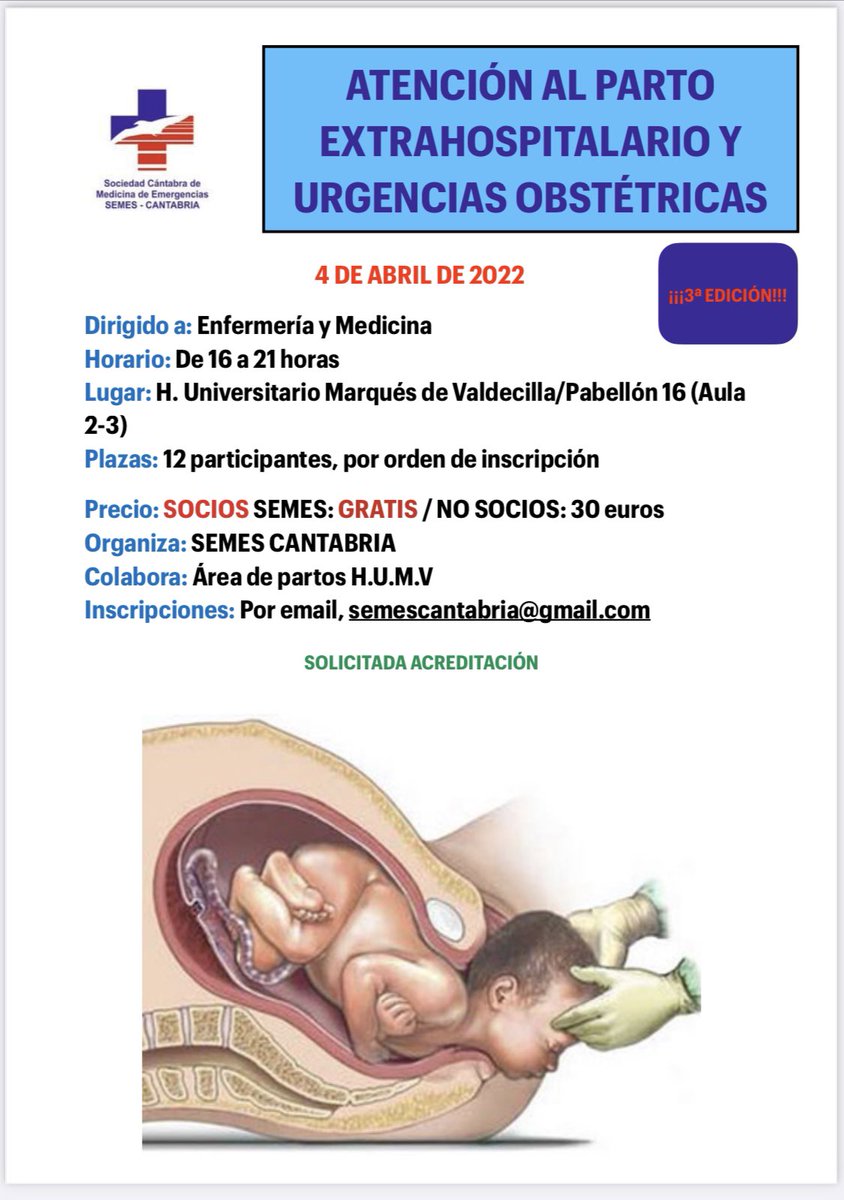 Sociedad Cántabra de Medicina de Emergencias SEMES - CANTABRIA

ATENCIÓN AL PARTO EXTRAHOSPITALARIO Y URGENCIAS OBSTÉTRICAS

4 DE ABRIL DE 2022

¡¡¡3ª EDICIÓN!!!

Dirigido a: Enfermería y Medicina
Horario: De 16 a 21 horas
Lugar: H. Universitario Marqués de Valdecilla/Pabellón 16 (Aula 2-3)
Plazas: 12 participantes, por orden de inscripción

Precio: SOCIOS SEMES: GRATIS / NO SOCIOS: 30 euros
Organiza: SEMES CANTABRIA
Colabora: Área de partos H.U.M.V
Inscripciones: Por email, semescantabria@gmail.com

SOLICITADA ACREDITACIÓN